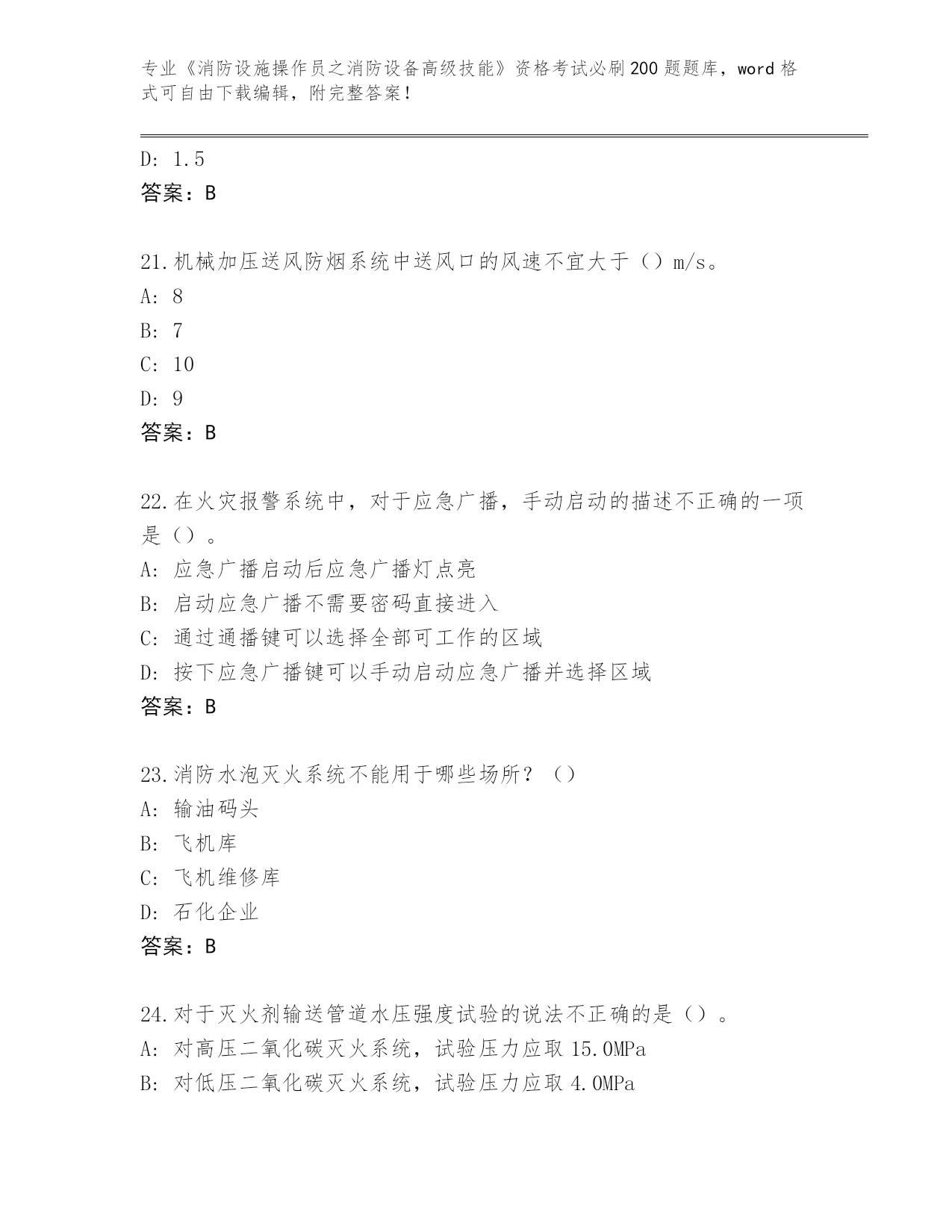 专业《消防设施操作员之消防设备高级技能》资格考试必刷200题题库，word格式可自由下载编辑，附完整答案！

D: 1.5
答案：B

21.机械加压送风防烟系统中送风口的风速不宜大于（）m/s。
A: 8
B: 7
C: 10
D: 9
答案：B

22.在火灾报警系统中，对于应急广播，手动启动的描述不正确的一项是（）。
A: 应急广播启动后应急广播灯点亮
B: 启动应急广播不需要密码直接进入
C: 通过通播键可以选择全部可工作的区域
D: 按下应急广播键可以手动启动应急广播并选择区域
答案：B

23.消防水泡灭火系统不能用于哪些场所？（）
A: 输油码头
B: 飞机库
C: 飞机维修库
D: 石化企业
答案：B

24.对于灭火剂输送管道水压强度试验的说法不正确的是（）。
A: 对高压二氧化碳灭火系统，试验压力应取15.0MPa
B: 对低压二氧化碳灭火系统，试验压力应取4.0MPa